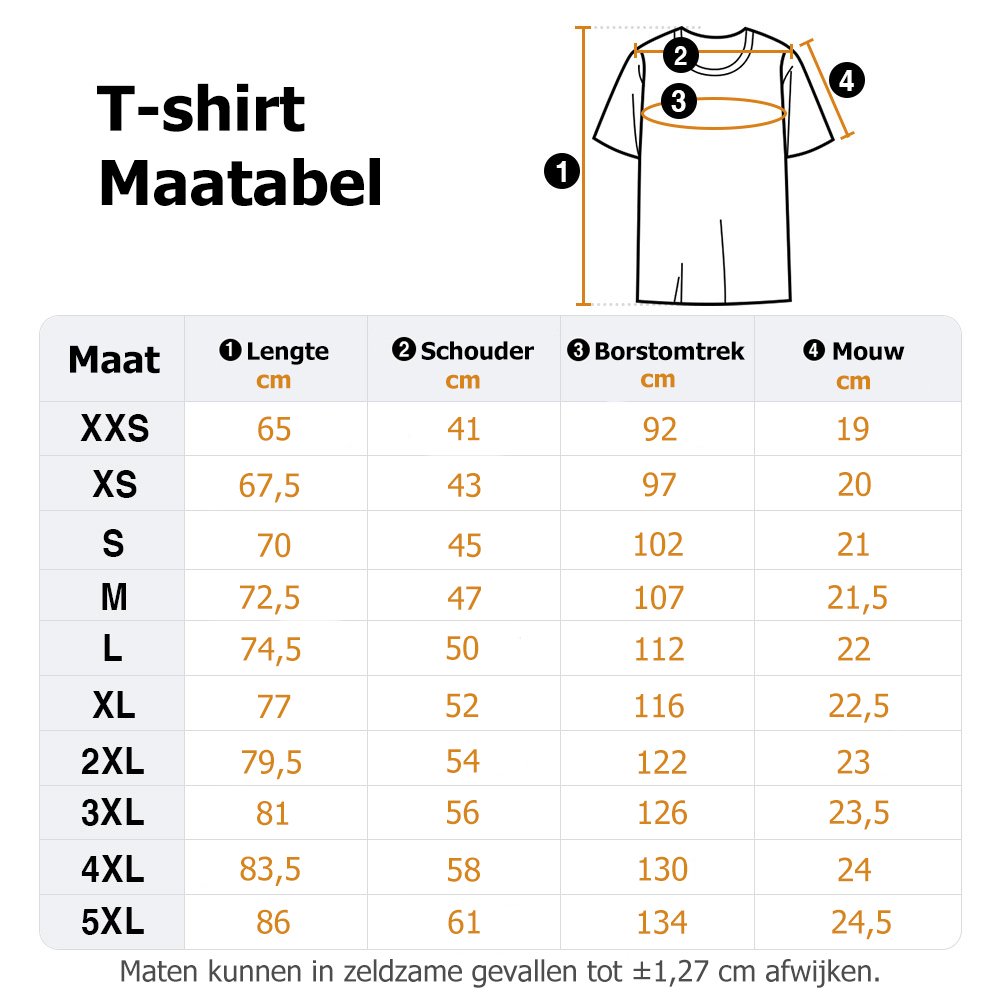 T-shirt
Maatabel

2
3
4
1

| Maat | ❶ Lengte cm | ❷ Schouder cm | ❸ Borstomtrek cm | ❹ Mouw cm |
|---|---|---|---|---|
| XXS | 65 | 41 | 92 | 19 |
| XS | 67,5 | 43 | 97 | 20 |
| S | 70 | 45 | 102 | 21 |
| M | 72,5 | 47 | 107 | 21,5 |
| L | 74,5 | 50 | 112 | 22 |
| XL | 77 | 52 | 116 | 22,5 |
| 2XL | 79,5 | 54 | 122 | 23 |
| 3XL | 81 | 56 | 126 | 23,5 |
| 4XL | 83,5 | 58 | 130 | 24 |
| 5XL | 86 | 61 | 134 | 24,5 |

Maten kunnen in zeldzame gevallen tot ±1,27 cm afwijken.